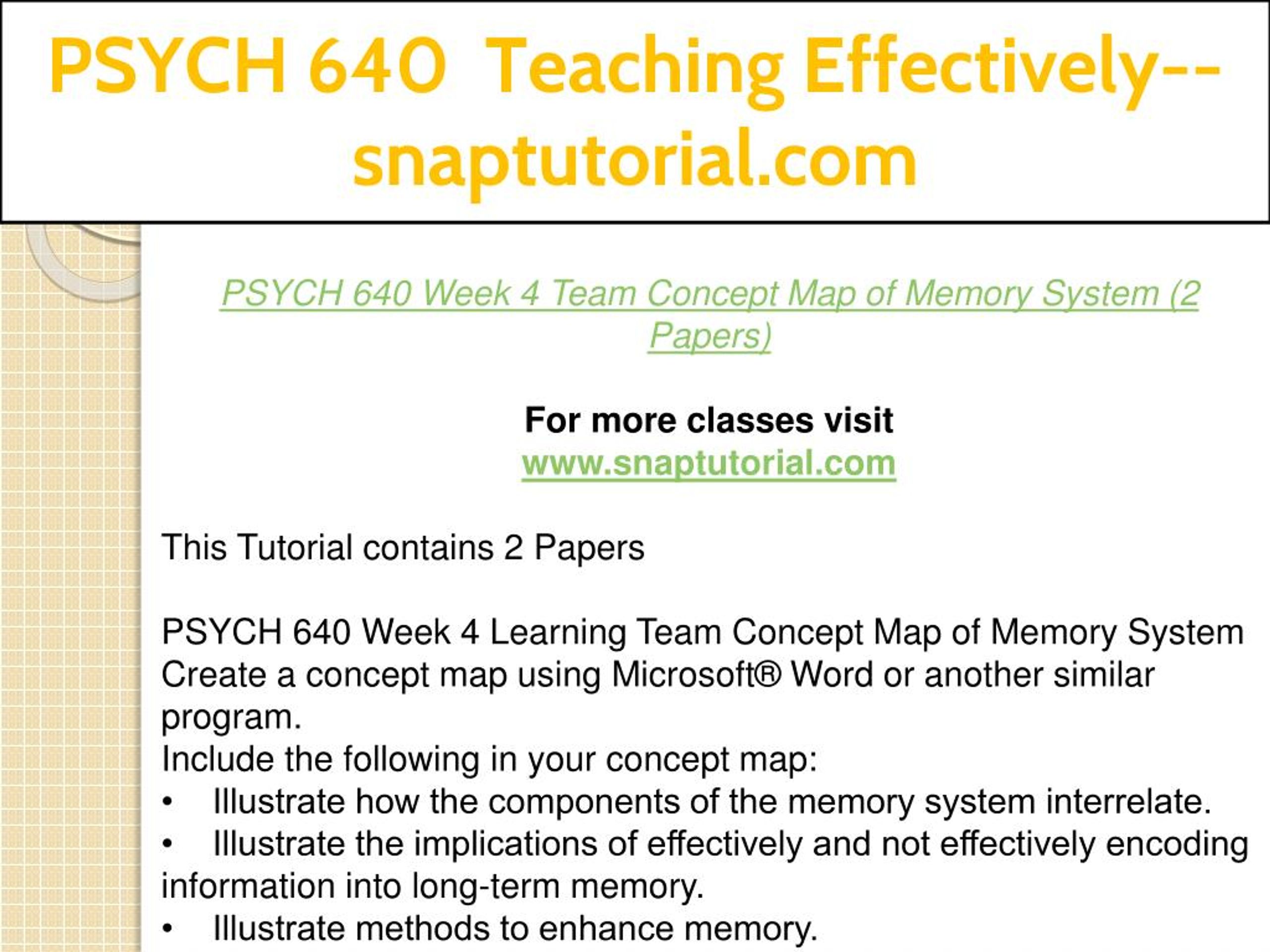 PSYCH 640 Teaching Effectively--snaptutorial.com

PSYCH 640 Week 4 Team Concept Map of Memory System (2 Papers)

For more classes visit
www.snaptutorial.com

This Tutorial contains 2 Papers

PSYCH 640 Week 4 Learning Team Concept Map of Memory System
Create a concept map using Microsoft® Word or another similar program.
Include the following in your concept map:
• Illustrate how the components of the memory system interrelate.
• Illustrate the implications of effectively and not effectively encoding information into long-term memory.
• Illustrate methods to enhance memory.